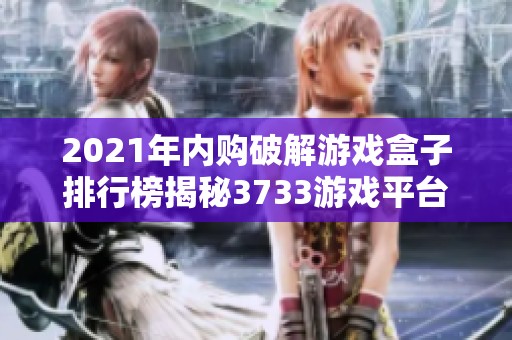 2021年内购破解游戏盒子排行榜揭秘3733游戏平台